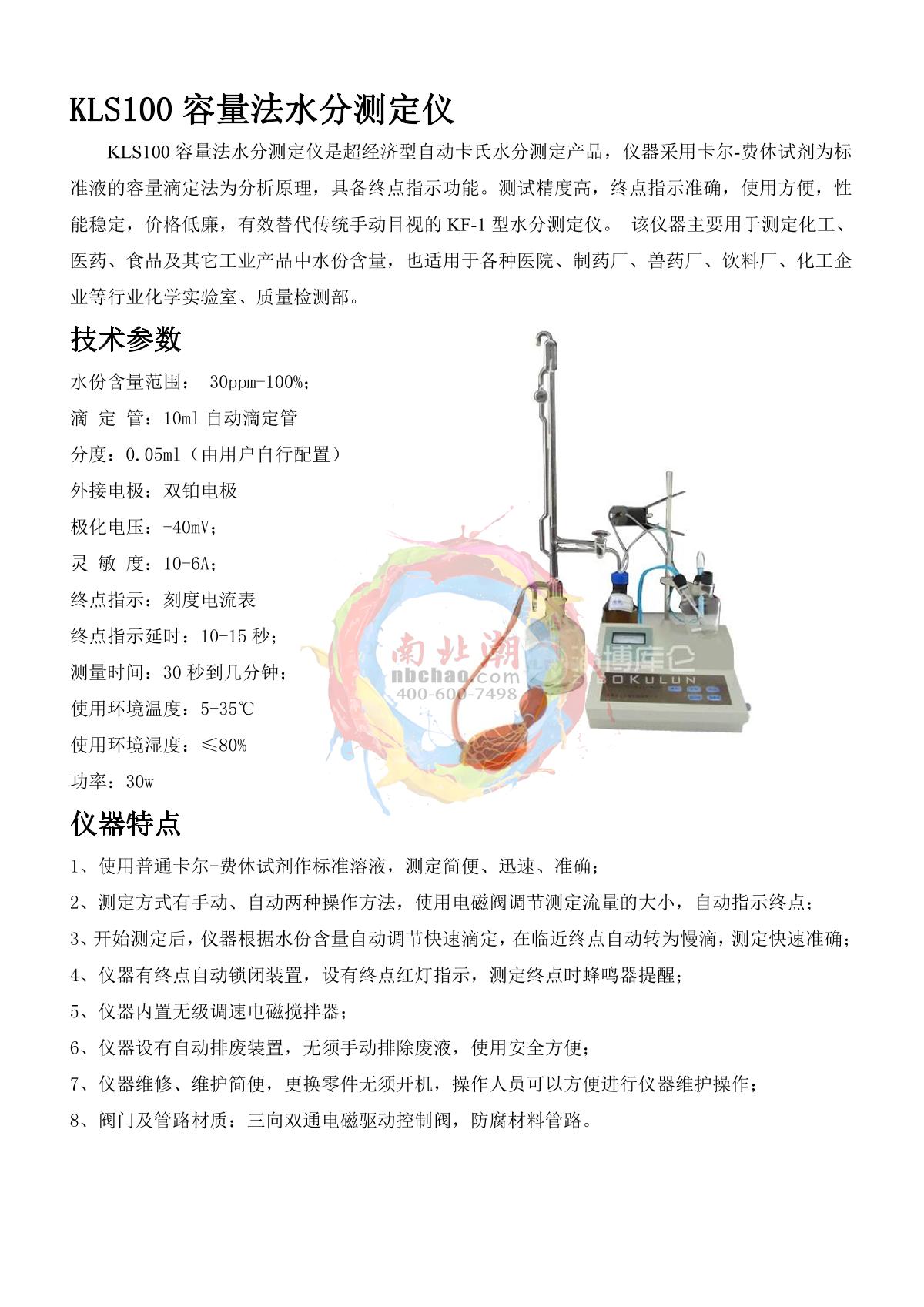 KLS100 容量法水分测定仪

KLS100 容量法水分测定仪是超经济型自动卡氏水分测定产品，仪器采用卡尔-费休试剂为标准液的容量滴定法为分析原理，具备终点指示功能。测试精度高，终点指示准确，使用方便，性能稳定，价格低廉，有效替代传统手动目视的 KF-1 型水分测定仪。 该仪器主要用于测定化工、医药、食品及其它工业产品中水份含量，也适用于各种医院、制药厂、兽药厂、饮料厂、化工企业等行业化学实验室、质量检测部。

技术参数

水份含量范围： 30ppm-100%；
滴 定 管：10ml 自动滴定管
分度：0.05ml（由用户自行配置）
外接电极：双铂电极
极化电压：-40mV；
灵 敏 度：10-6A；
终点指示：刻度电流表
终点指示延时：10-15 秒；
测量时间：30 秒到几分钟；
使用环境温度：5-35℃
使用环境湿度：≤80%
功率：30w

南北潮
nbchao.com
400-600-7498
博库仑
BOKULUN

仪器特点

1、使用普通卡尔-费休试剂作标准溶液，测定简便、迅速、准确；
2、测定方式有手动、自动两种操作方法，使用电磁阀调节测定流量的大小，自动指示终点；
3、开始测定后，仪器根据水份含量自动调节快速滴定，在临近终点自动转为慢滴，测定快速准确；
4、仪器有终点自动锁闭装置，设有终点红灯指示，测定终点时蜂鸣器提醒；
5、仪器内置无级调速电磁搅拌器；
6、仪器设有自动排废装置，无须手动排除废液，使用安全方便；
7、仪器维修、维护简便，更换零件无须开机，操作人员可以方便进行仪器维护操作；
8、阀门及管路材质：三向双通电磁驱动控制阀，防腐材料管路。